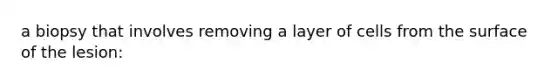 a biopsy that involves removing a layer of cells from the surface of the lesion: